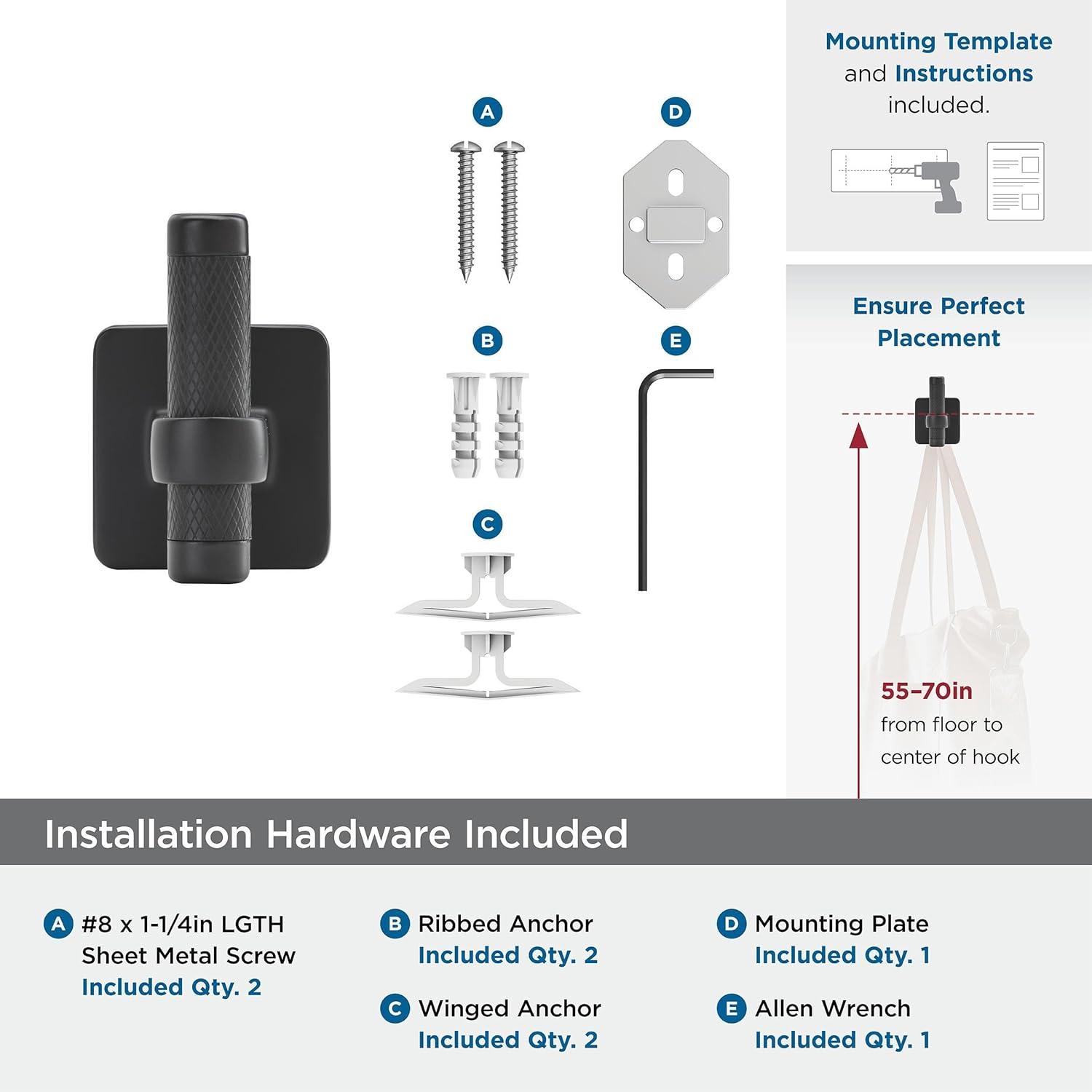 A

D

B

E

C

Mounting Template and Instructions included.

Ensure Perfect Placement

55–70in from floor to center of hook

Installation Hardware Included

A #8 x 1-1/4in LGTH Sheet Metal Screw Included Qty. 2

B Ribbed Anchor Included Qty. 2

C Winged Anchor Included Qty. 2

D Mounting Plate Included Qty. 1

E Allen Wrench Included Qty. 1